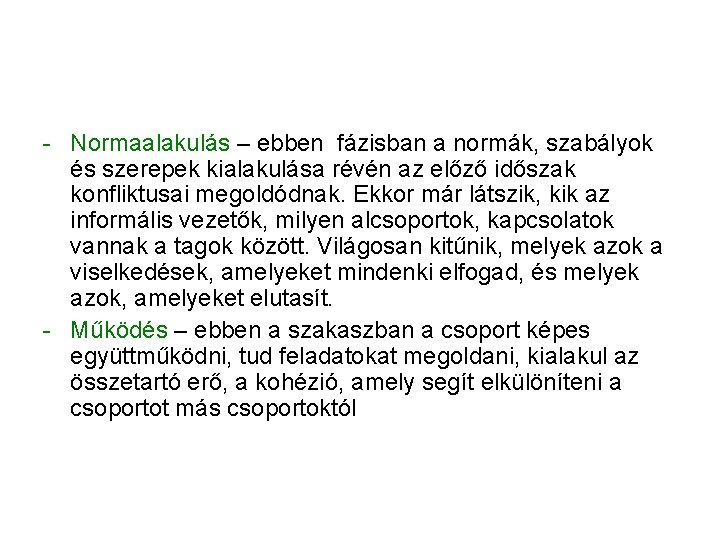 - Normaalakulás – ebben fázisban a normák, szabályok és szerepek kialakulása révén az előző időszak konfliktusai megoldódnak. Ekkor már látszik, kik az informális vezetők, milyen alcsoportok, kapcsolatok vannak a tagok között. Világosan kitűnik, melyek azok a viselkedések, amelyeket mindenki elfogad, és melyek azok, amelyeket elutasít.
- Működés – ebben a szakaszban a csoport képes együttműködni, tud feladatokat megoldani, kialakul az összetartó erő, a kohézió, amely segít elkülöníteni a csoportot más csoportoktól